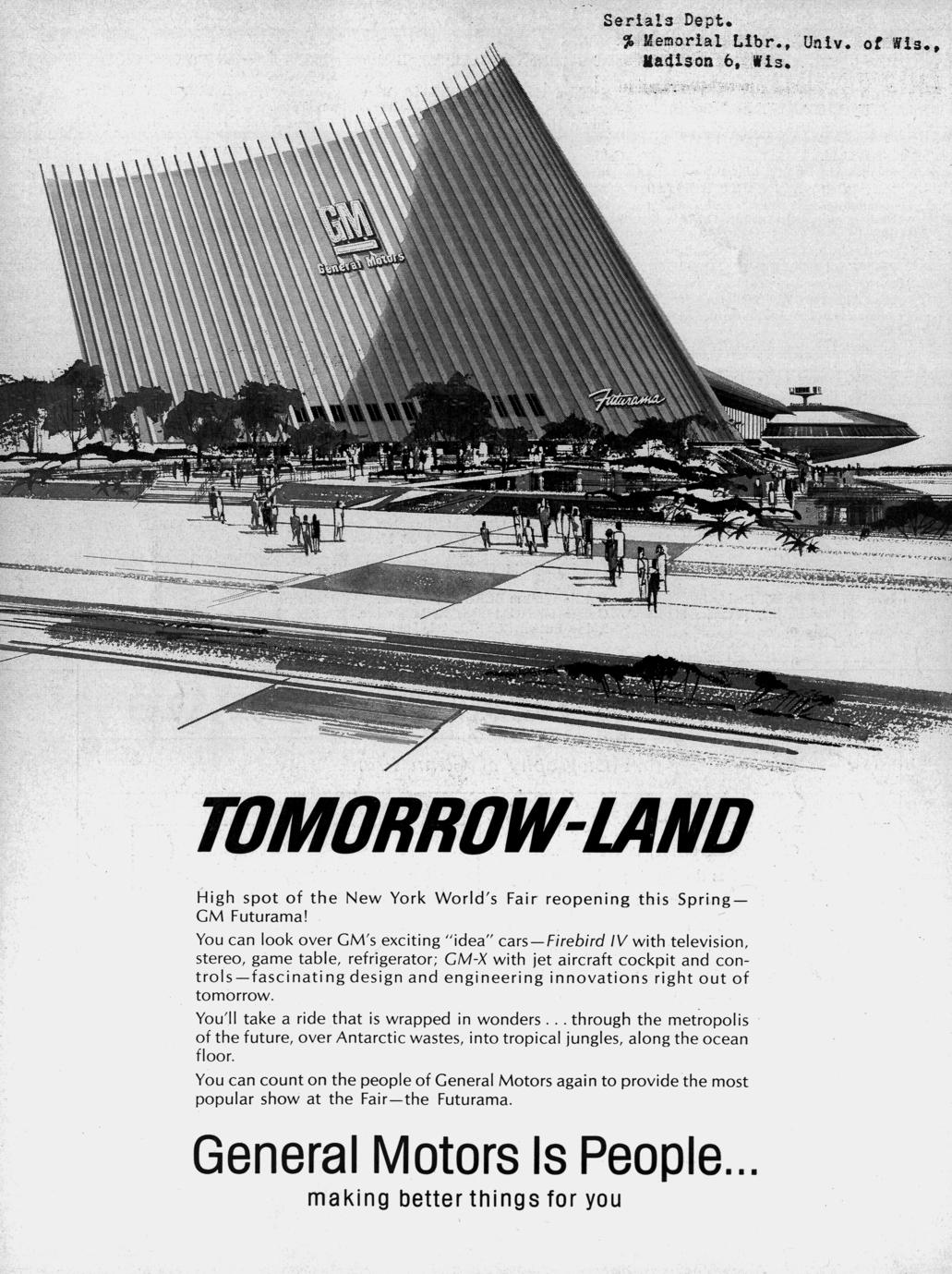 Serials Dept.
% Memorial Libr., Univ. of Wis.,
Madison 6, Wis.

GM
General Motors

Futurama

TOMORROW-LAND

High spot of the New York World's Fair reopening this Spring—GM Futurama!

You can look over GM's exciting "idea" cars—Firebird IV with television, stereo, game table, refrigerator; GM-X with jet aircraft cockpit and controls—fascinating design and engineering innovations right out of tomorrow.

You'll take a ride that is wrapped in wonders . . . through the metropolis of the future, over Antarctic wastes, into tropical jungles, along the ocean floor.

You can count on the people of General Motors again to provide the most popular show at the Fair—the Futurama.

General Motors Is People...
making better things for you